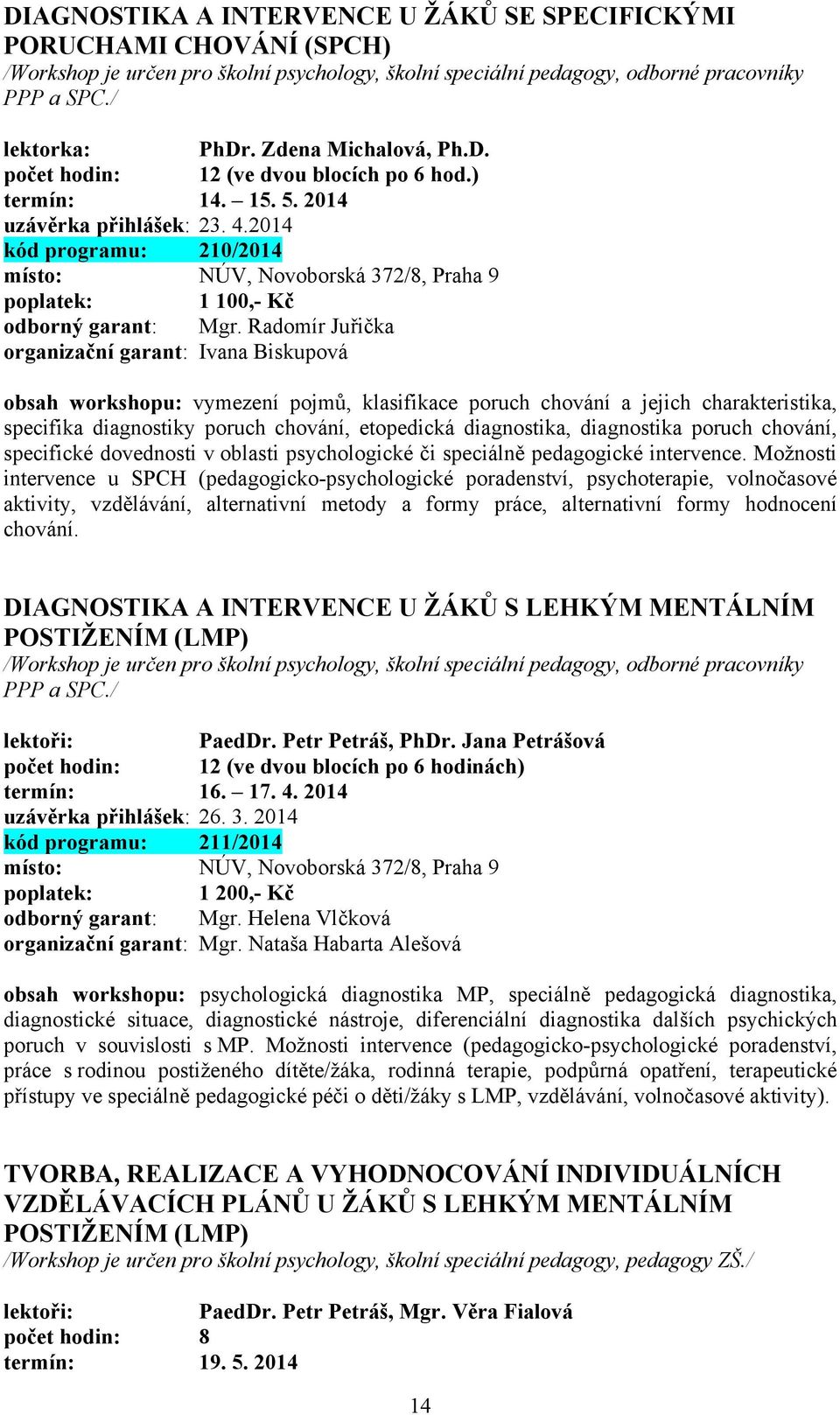 DIAGNOSTIKA A INTERVENCE U ŽÁKŮ SE SPECIFICKÝMI PORUCHAMI CHOVÁNÍ (SPCH)
/Workshop je určen pro školní psychology, školní speciální pedagogy, odborné pracovníky PPP a SPC./

lektorka: PhDr. Zdena Michalová, Ph.D.
počet hodin: 12 (ve dvou blocích po 6 hod.)
termín: 14. – 15. 5. 2014
uzávěrka přihlášek: 23. 4.2014
kód programu: 210/2014
místo: NÚV, Novoborská 372/8, Praha 9
poplatek: 1 100,- Kč
odborný garant: Mgr. Radomír Juřička
organizační garant: Ivana Biskupová

obsah workshopu: vymezení pojmů, klasifikace poruch chování a jejich charakteristika, specifika diagnostiky poruch chování, etopedická diagnostika, diagnostika poruch chování, specifické dovednosti v oblasti psychologické či speciálně pedagogické intervence. Možnosti intervence u SPCH (pedagogicko-psychologické poradenství, psychoterapie, volnočasové aktivity, vzdělávání, alternativní metody a formy práce, alternativní formy hodnocení chování.

DIAGNOSTIKA A INTERVENCE U ŽÁKŮ S LEHKÝM MENTÁLNÍM POSTIŽENÍM (LMP)
/Workshop je určen pro školní psychology, školní speciální pedagogy, odborné pracovníky PPP a SPC./

lektoři: PaedDr. Petr Petráš, PhDr. Jana Petrášová
počet hodin: 12 (ve dvou blocích po 6 hodinách)
termín: 16. – 17. 4. 2014
uzávěrka přihlášek: 26. 3. 2014
kód programu: 211/2014
místo: NÚV, Novoborská 372/8, Praha 9
poplatek: 1 200,- Kč
odborný garant: Mgr. Helena Vlčková
organizační garant: Mgr. Nataša Habarta Alešová

obsah workshopu: psychologická diagnostika MP, speciálně pedagogická diagnostika, diagnostické situace, diagnostické nástroje, diferenciální diagnostika dalších psychických poruch v souvislosti s MP. Možnosti intervence (pedagogicko-psychologické poradenství, práce s rodinou postiženého dítěte/žáka, rodinná terapie, podpůrná opatření, terapeutické přístupy ve speciálně pedagogické péči o děti/žáky s LMP, vzdělávání, volnočasové aktivity).

TVORBA, REALIZACE A VYHODNOCOVÁNÍ INDIVIDUÁLNÍCH VZDĚLÁVACÍCH PLÁNŮ U ŽÁKŮ S LEHKÝM MENTÁLNÍM POSTIŽENÍM (LMP)
/Workshop je určen pro školní psychology, školní speciální pedagogy, pedagogy ZŠ./

lektoři: PaedDr. Petr Petráš, Mgr. Věra Fialová
počet hodin: 8
termín: 19. 5. 2014

14